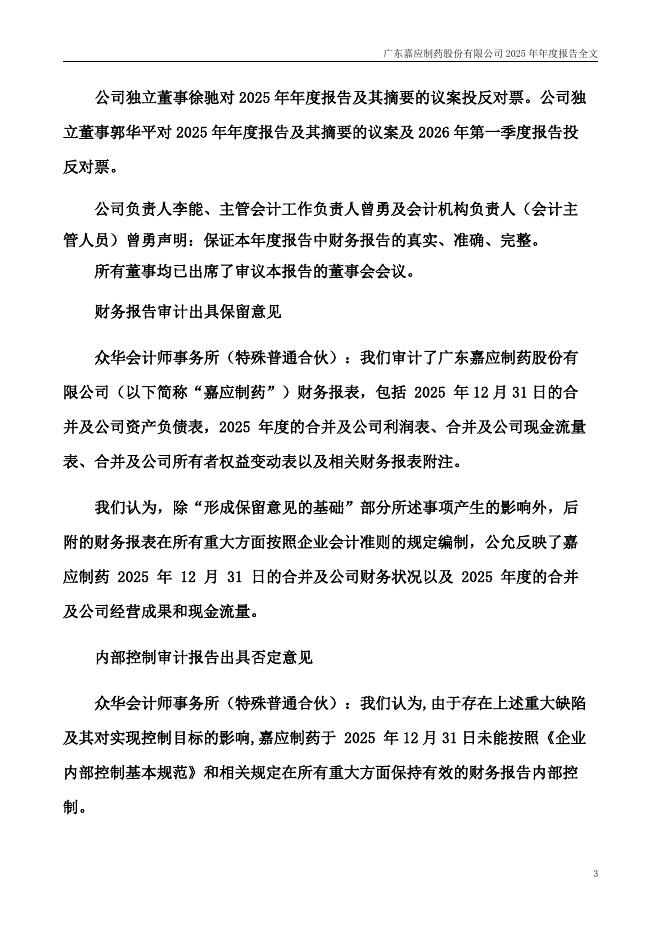 广东嘉应制药股份有限公司 2025 年年度报告全文

公司独立董事徐驰对 2025 年年度报告及其摘要的议案投反对票。公司独立董事郭华平对 2025 年年度报告及其摘要的议案及 2026 年第一季度报告投反对票。

公司负责人李能、主管会计工作负责人曾勇及会计机构负责人（会计主管人员）曾勇声明：保证本年度报告中财务报告的真实、准确、完整。

所有董事均已出席了审议本报告的董事会会议。

财务报告审计出具保留意见

众华会计师事务所（特殊普通合伙）：我们审计了广东嘉应制药股份有限公司（以下简称“嘉应制药”）财务报表，包括 2025 年 12 月 31 日的合并及公司资产负债表，2025 年度的合并及公司利润表、合并及公司现金流量表、合并及公司所有者权益变动表以及相关财务报表附注。

我们认为，除“形成保留意见的基础”部分所述事项产生的影响外，后附的财务报表在所有重大方面按照企业会计准则的规定编制，公允反映了嘉应制药 2025 年 12 月 31 日的合并及公司财务状况以及 2025 年度的合并及公司经营成果和现金流量。

内部控制审计报告出具否定意见

众华会计师事务所（特殊普通合伙）：我们认为，由于存在上述重大缺陷及其对实现控制目标的影响，嘉应制药于 2025 年 12 月 31 日未能按照《企业内部控制基本规范》和相关规定在所有重大方面保持有效的财务报告内部控制。

3